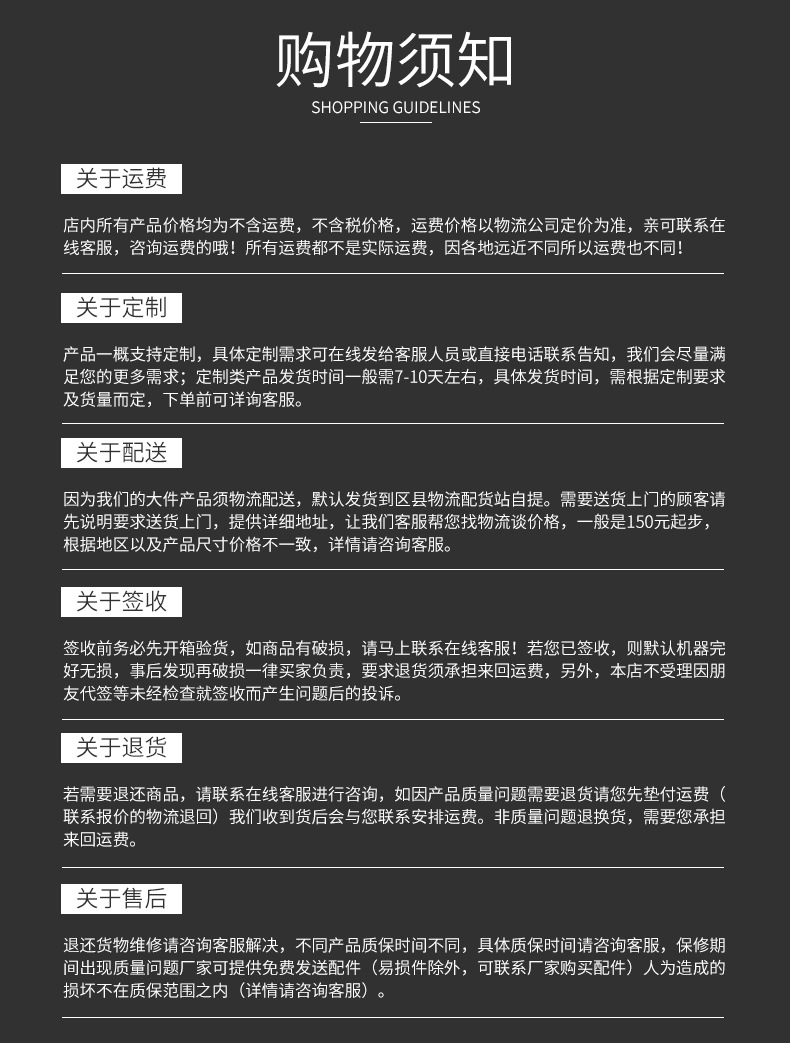 购物须知
SHOPPING GUIDELINES

关于运费

店内所有产品价格均为不含运费，不含税价格，运费价格以物流公司定价为准，亲可联系在线客服，咨询运费的哦！所有运费都不是实际运费，因各地远近不同所以运费也不同！

关于定制

产品一概支持定制，具体定制需求可在线发给客服人员或直接电话联系告知，我们会尽量满足您的更多需求；定制类产品发货时间一般需7-10天左右，具体发货时间，需根据定制要求及货量而定，下单前可详询客服。

关于配送

因为我们的大件产品须物流配送，默认发货到区县物流配货站自提。需要送货上门的顾客请先说明要求送货上门，提供详细地址，让我们客服帮您找物流谈价格，一般是150元起步，根据地区以及产品尺寸价格不一致，详情请咨询客服。

关于签收

签收前务必先开箱验货，如商品有破损，请马上联系在线客服！若您已签收，则默认机器完好无损，事后发现再破损一律买家负责，要求退货须承担来回运费，另外，本店不受理因朋友代签等未经检查就签收而产生问题后的投诉。

关于退货

若需要退还商品，请联系在线客服进行咨询，如因产品质量问题需要退货请您先垫付运费（联系报价的物流退回）我们收到货后会与您联系安排运费。非质量问题退换货，需要您承担来回运费。

关于售后

退还货物维修请咨询客服解决，不同产品质保时间不同，具体质保时间请咨询客服，保修期间出现质量问题厂家可提供免费发送配件（易损件除外，可联系厂家购买配件）人为造成的损坏不在质保范围之内（详情请咨询客服）。